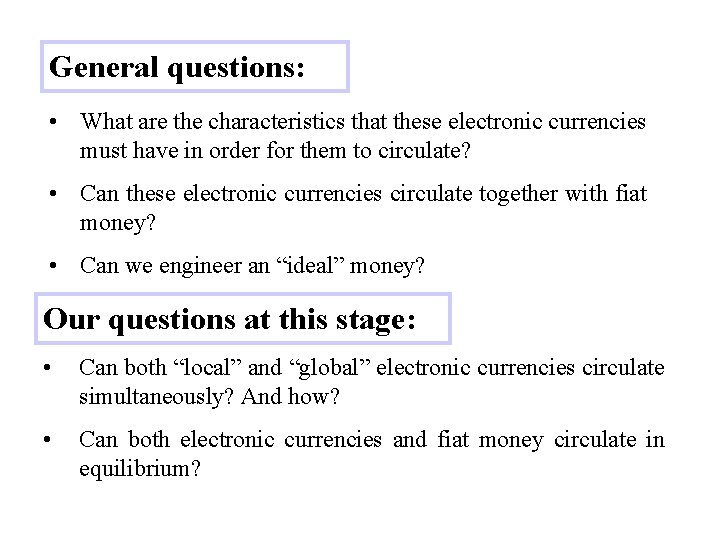 General questions:

• What are the characteristics that these electronic currencies must have in order for them to circulate?

• Can these electronic currencies circulate together with fiat money?

• Can we engineer an "ideal" money?

Our questions at this stage:

• Can both "local" and "global" electronic currencies circulate simultaneously? And how?

• Can both electronic currencies and fiat money circulate in equilibrium?